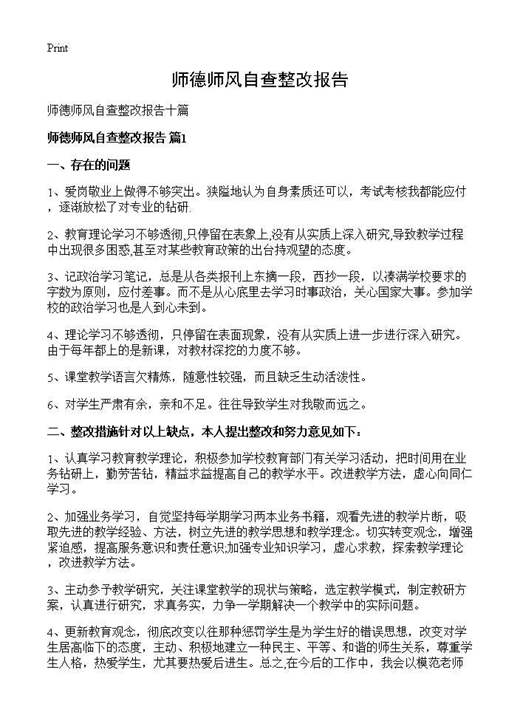 Print

师德师风自查整改报告

师德师风自查整改报告十篇

师德师风自查整改报告 篇1

一、存在的问题

1、爱岗敬业上做得不够突出。狭隘地认为自身素质还可以，考试考核我都能应付，逐渐放松了对专业的钻研.

2、教育理论学习不够透彻,只停留在表象上,没有从实质上深入研究,导致教学过程中出现很多困惑,甚至对某些教育政策的出台持观望的态度。

3、记政治学习笔记，总是从各类报刊上东摘一段，西抄一段，以凑满学校要求的字数为原则，应付差事。而不是从心底里去学习时事政治，关心国家大事。参加学校的政治学习也是人到心未到。

4、理论学习不够透彻，只停留在表面现象，没有从实质上进一步进行深入研究。由于每年都上的是新课，对教材深挖的力度不够。

5、课堂教学语言欠精炼，随意性较强，而且缺乏生动活泼性。

6、对学生严肃有余，亲和不足。往往导致学生对我敬而远之。

二、整改措施针对以上缺点，本人提出整改和努力意见如下：

1、认真学习教育教学理论，积极参加学校教育部门有关学习活动，把时间用在业务钻研上，勤劳苦钻，精益求益提高自己的教学水平。改进教学方法，虚心向同仁学习。

2、加强业务学习，自觉坚持每学期学习两本业务书籍，观看先进的教学片断，吸取先进的教学经验、方法，树立先进的教学思想和教学理念。切实转变观念，增强紧迫感，提高服务意识和责任意识;加强专业知识学习，虚心求教，探索教学理论，改进教学方法。

3、主动参予教学研究，关注课堂教学的现状与策略，选定教学模式，制定教研方案，认真进行研究，求真务实，力争一学期解决一个教学中的实际问题。

4、更新教育观念，彻底改变以往那种惩罚学生是为学生好的错误思想，改变对学生居高临下的态度，主动、积极地建立一种民主、平等、和谐的师生关系，尊重学生人格，热爱学生，尤其要热爱后进生。总之,在今后的工作中，我会以模范老师